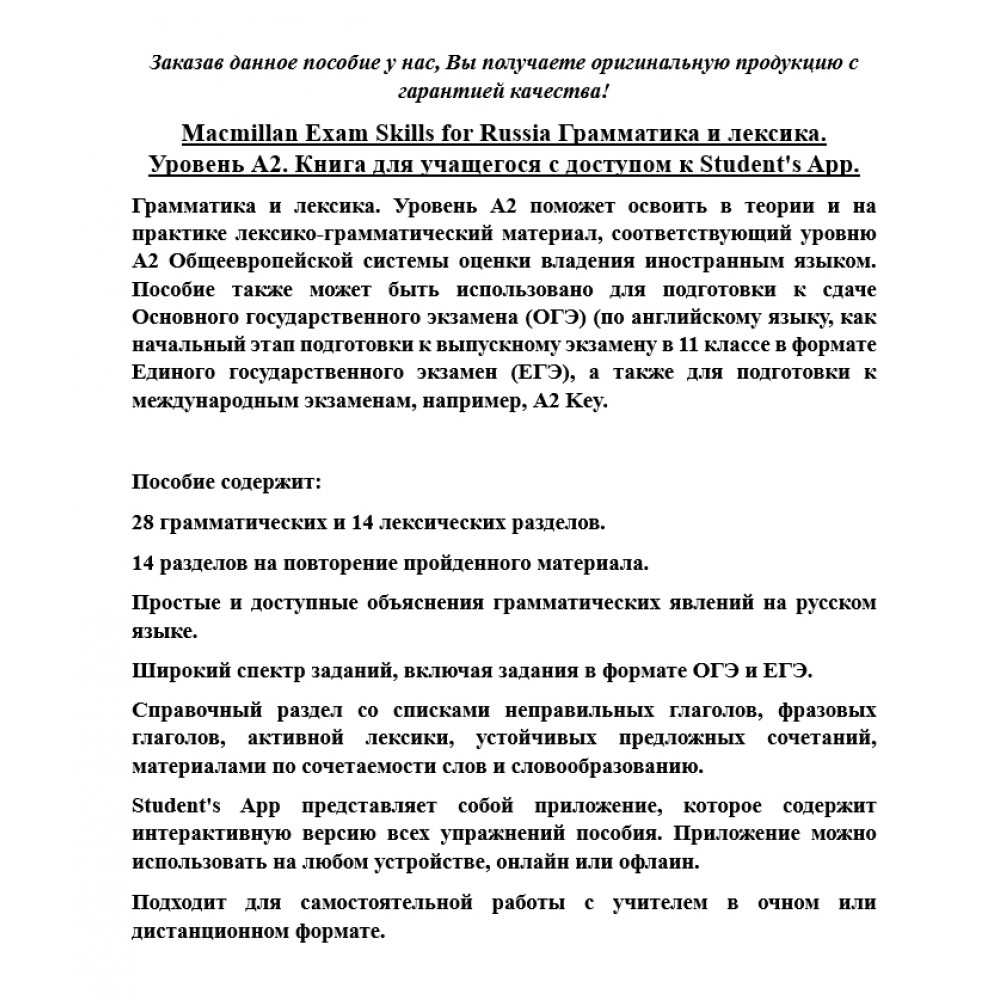 Заказав данное пособие у нас, Вы получаете оригинальную продукцию с гарантией качества!

Macmillan Exam Skills for Russia Грамматика и лексика. Уровень А2. Книга для учащегося с доступом к Student's App.

Грамматика и лексика. Уровень А2 поможет освоить в теории и на практике лексико-грамматический материал, соответствующий уровню А2 Общеевропейской системы оценки владения иностранным языком. Пособие также может быть использовано для подготовки к сдаче Основного государственного экзамена (ОГЭ) (по английскому языку, как начальный этап подготовки к выпускному экзамену в 11 классе в формате Единого государственного экзамен (ЕГЭ), а также для подготовки к международным экзаменам, например, A2 Key.

Пособие содержит:

28 грамматических и 14 лексических разделов.

14 разделов на повторение пройденного материала.

Простые и доступные объяснения грамматических явлений на русском языке.

Широкий спектр заданий, включая задания в формате ОГЭ и ЕГЭ.

Справочный раздел со списками неправильных глаголов, фразовых глаголов, активной лексики, устойчивых предложных сочетаний, материалами по сочетаемости слов и словообразованию.

Student's App представляет собой приложение, которое содержит интерактивную версию всех упражнений пособия. Приложение можно использовать на любом устройстве, онлайн или офлайн.

Подходит для самостоятельной работы с учителем в очном или дистанционном формате.